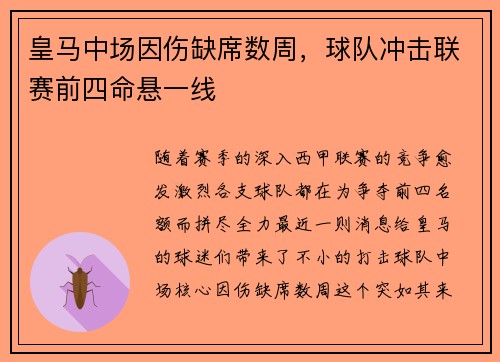 皇马中场因伤缺席数周，球队冲击联赛前四命悬一线

随着赛季的深入西甲联赛的竞争愈发激烈各支球队都在为争夺前四名额而拼尽全力最近一则消息给皇马的球迷们带来了不小的打击球队中场核心因伤缺席数周这个突如其来